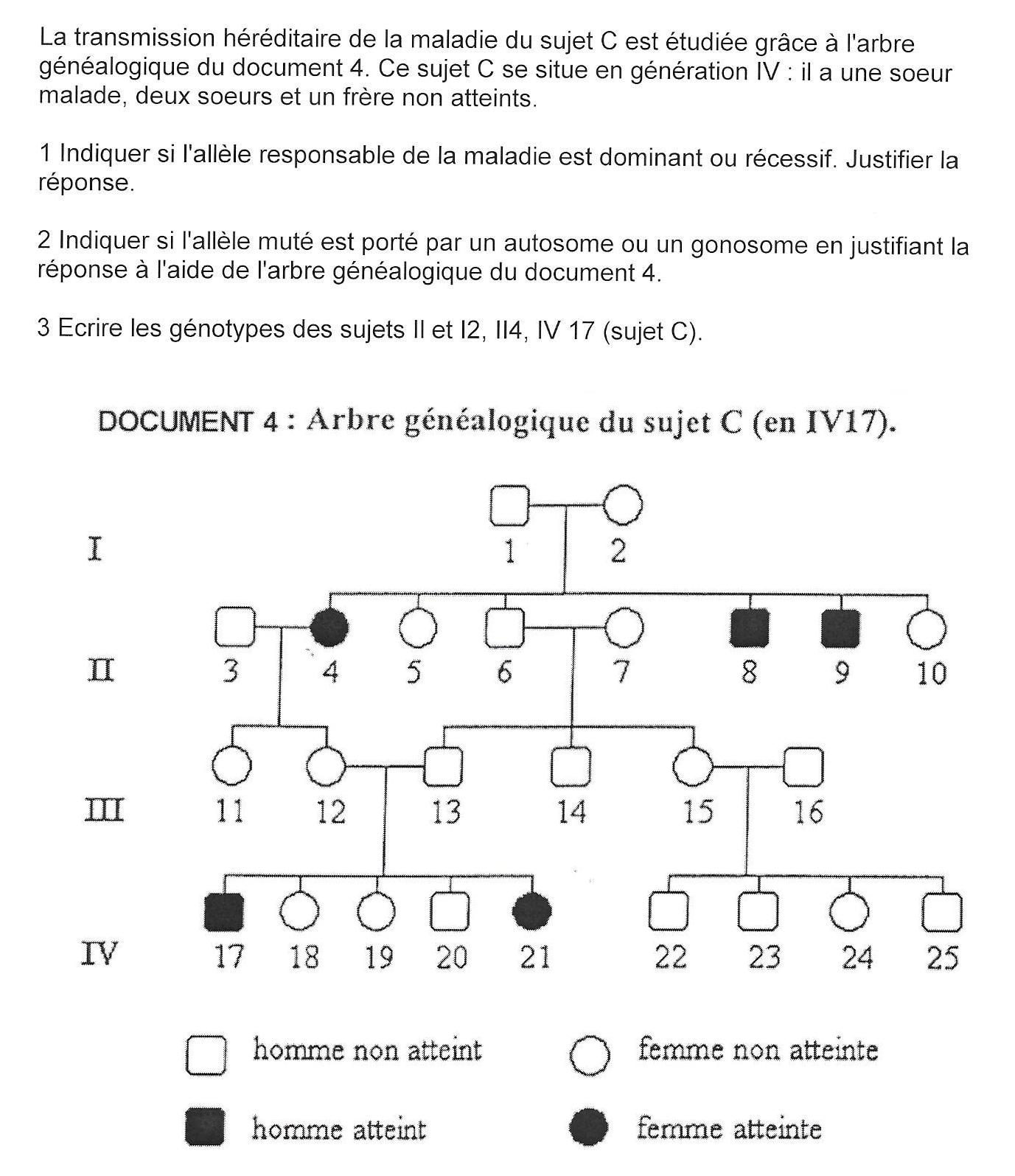 La transmission héréditaire de la maladie du sujet C est étudiée grâce à l'arbre généalogique du document 4. Ce sujet C se situe en génération IV : il a une soeur malade, deux soeurs et un frère non atteints.

1 Indiquer si l'allèle responsable de la maladie est dominant ou récessif. Justifier la réponse.

2 Indiquer si l'allèle muté est porté par un autosome ou un gonosome en justifiant la réponse à l'aide de l'arbre généalogique du document 4.

3 Ecrire les génotypes des sujets II et I2, II4, IV 17 (sujet C).

DOCUMENT 4 : Arbre généalogique du sujet C (en IV17).

I
1 2

II
3 4 5 6 7 8 9 10

III
11 12 13 14 15 16

IV
17 18 19 20 21 22 23 24 25

homme non atteint
femme non atteinte
homme atteint
femme atteinte